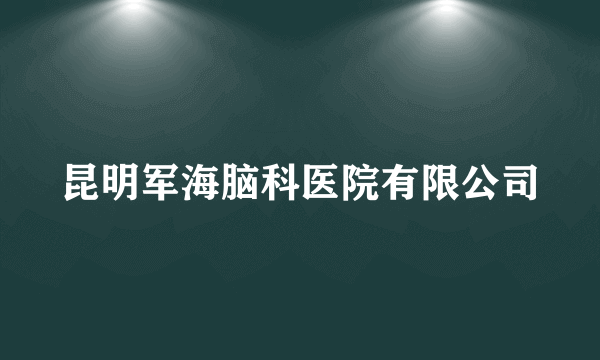 昆明军海脑科医院有限公司